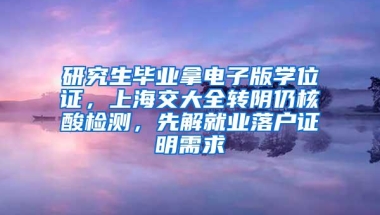 研究生毕业拿电子版学位证，上海交大全转阴仍核酸检测，先解就业落户证明需求